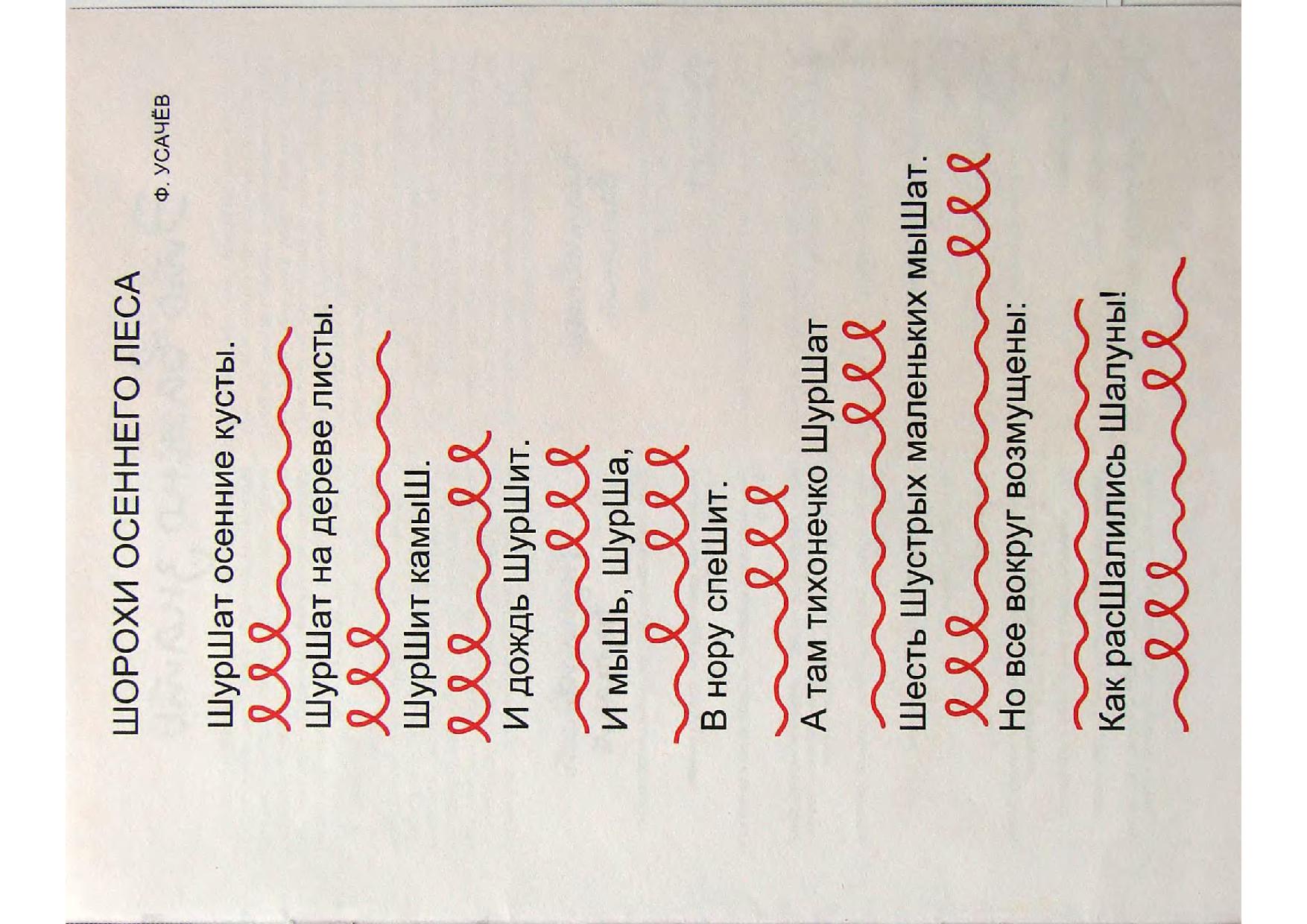 ШОРОХИ ОСЕННЕГО ЛЕСА

Ф. УСАЧЁВ

ШурШат осенние кусты.
ШурШат на дереве листы.
ШурШит камыШ.
И дождь ШурШит.
И мыШь, ШурШа,
В нору спеШит.
А там тихонечко ШурШат
Шесть Шустрых маленьких мыШат.
Но все вокруг возмущены:
Как расШалились Шалуны!